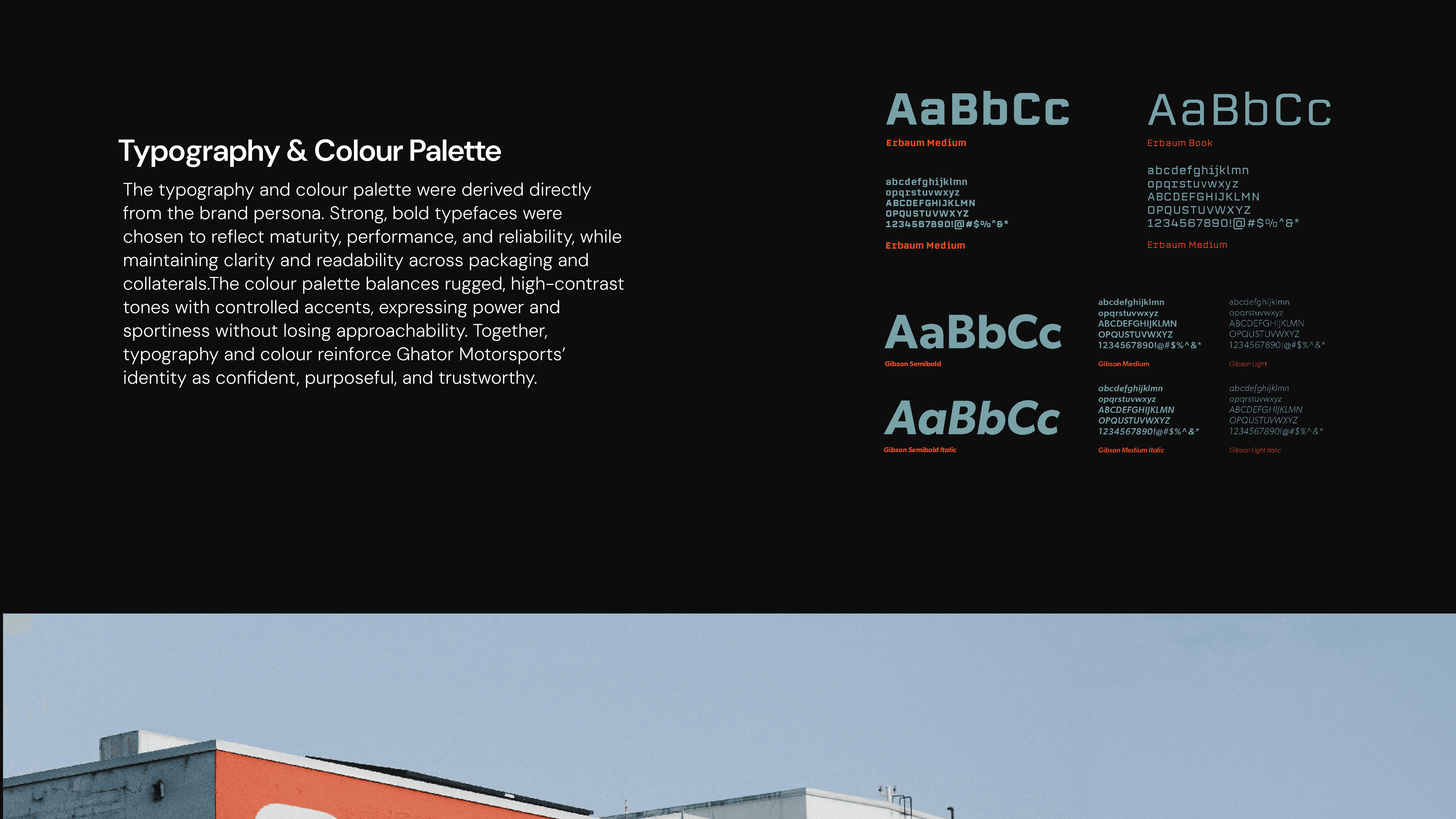 Typography & Colour Palette

The typography and colour palette were derived directly from the brand persona. Strong, bold typefaces were chosen to reflect maturity, performance, and reliability, while maintaining clarity and readability across packaging and collaterals.The colour palette balances rugged, high-contrast tones with controlled accents, expressing power and sportiness without losing approachability. Together, typography and colour reinforce Ghator Motorsports' identity as confident, purposeful, and trustworthy.

AaBbCc
Erbaum Medium

abcdefghijklmn
opqrstuvwxyz
ABCDEFGHIJKLMN
OPQUSTUVWXYZ
1234567890!@#$%^&*
Erbaum Medium

AaBbCc
Erbaum Book

abcdefghijklmn
opqrstuvwxyz
ABCDEFGHIJKLMN
OPQUSTUVWXYZ
1234567890!@#$%^&*
Erbaum Medium

AaBbCc
Gibson Semibold

abcdefghijklmn
opqrstuvwxyz
ABCDEFGHIJKLMN
OPQUSTUVWXYZ
1234567890!@#$%^&*
Gibson Medium

abcdefghijklmn
opqrstuvwxyz
ABCDEFGHIJKLMN
OPQUSTUVWXYZ
1234567890!@#$%^&*
Gibson Light

AaBbCc
Gibson Semibold Italic

abcdefghijklmn
opqrstuvwxyz
ABCDEFGHIJKLMN
OPQUSTUVWXYZ
1234567890!@#$%^&*
Gibson Medium Italic

abcdefghijklmn
opqrstuvwxyz
ABCDEFGHIJKLMN
OPQUSTUVWXYZ
1234567890!@#$%^&*
Gibson Light Italic